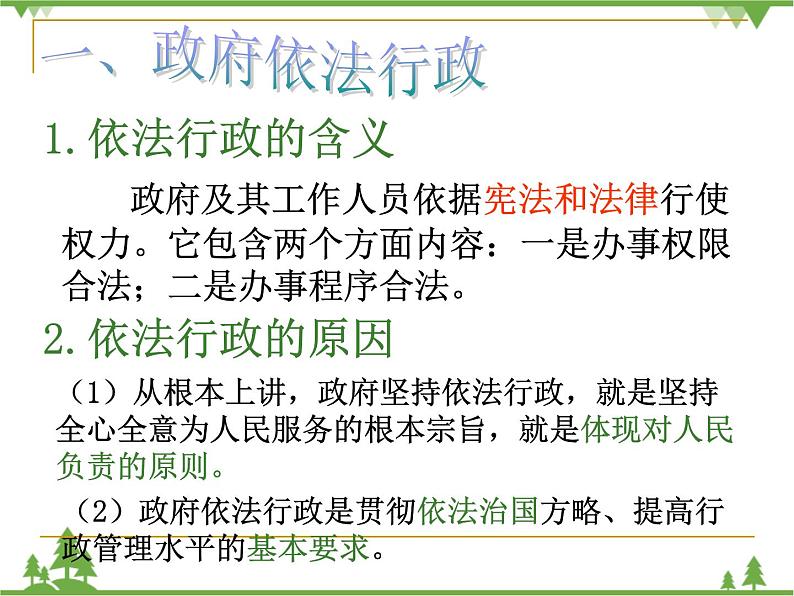 一、政府依法行政

1.依法行政的含义

政府及其工作人员依据宪法和法律行使权力。它包含两个方面内容：一是办事权限合法；二是办事程序合法。

2.依法行政的原因

（1）从根本上讲，政府坚持依法行政，就是坚持全心全意为人民服务的根本宗旨，就是体现对人民负责的原则。

（2）政府依法行政是贯彻依法治国方略、提高行政管理水平的基本要求。